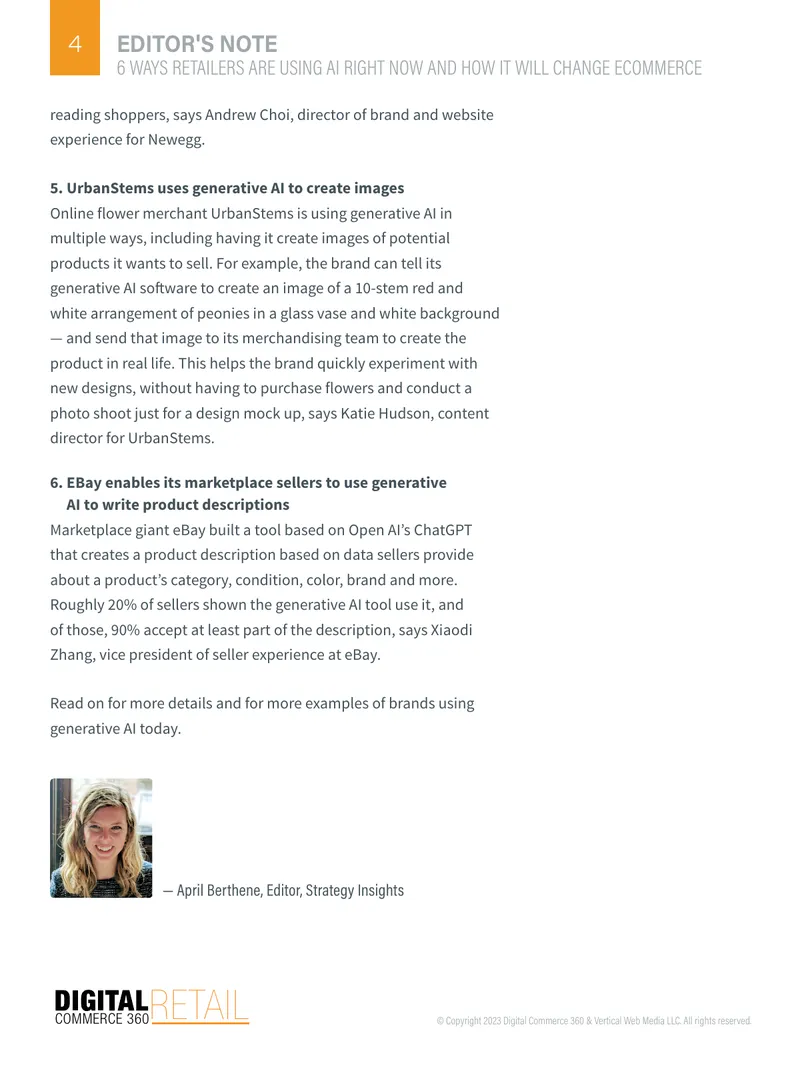 4

EDITOR'S NOTE
6 WAYS RETAILERS ARE USING AI RIGHT NOW AND HOW IT WILL CHANGE ECOMMERCE

reading shoppers, says Andrew Choi, director of brand and website experience for Newegg.

5. UrbanStems uses generative AI to create images

Online flower merchant UrbanStems is using generative AI in multiple ways, including having it create images of potential products it wants to sell. For example, the brand can tell its generative AI software to create an image of a 10-stem red and white arrangement of peonies in a glass vase and white background — and send that image to its merchandising team to create the product in real life. This helps the brand quickly experiment with new designs, without having to purchase flowers and conduct a photo shoot just for a design mock up, says Katie Hudson, content director for UrbanStems.

6. EBay enables its marketplace sellers to use generative AI to write product descriptions

Marketplace giant eBay built a tool based on Open AI's ChatGPT that creates a product description based on data sellers provide about a product's category, condition, color, brand and more. Roughly 20% of sellers shown the generative AI tool use it, and of those, 90% accept at least part of the description, says Xiaodi Zhang, vice president of seller experience at eBay.

Read on for more details and for more examples of brands using generative AI today.

— April Berthene, Editor, Strategy Insights

DIGITAL COMMERCE 360 RETAIL

© Copyright 2023 Digital Commerce 360 & Vertical Web Media LLC. All rights reserved.